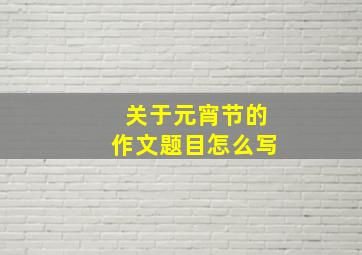 关于元宵节的
作文题目怎么写